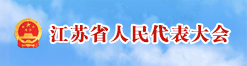 江苏省人民代表大会